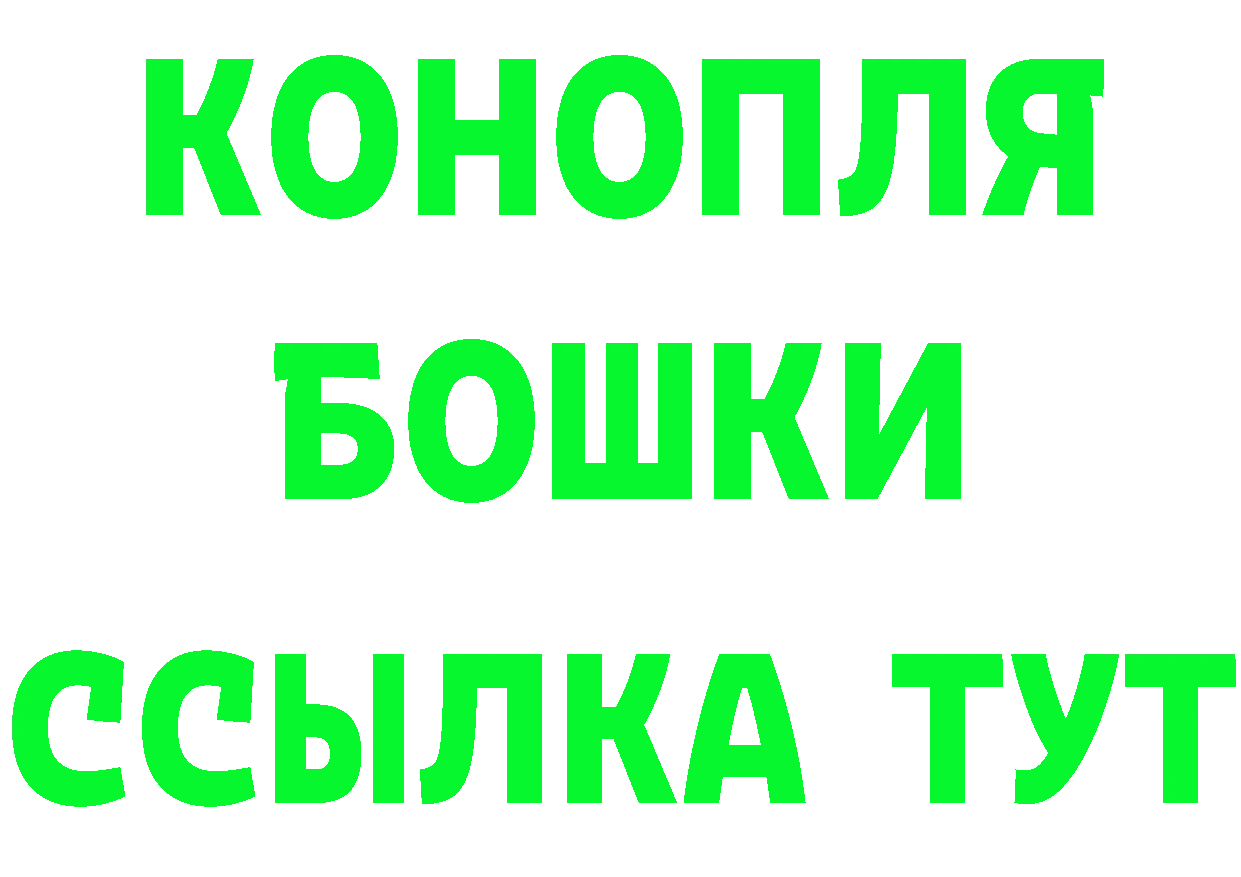 КОНОПЛЯ

БОШКИ

ССЫЛКА ТУТ